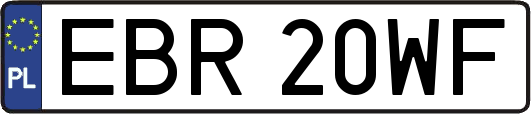 PL
EBR 20WF